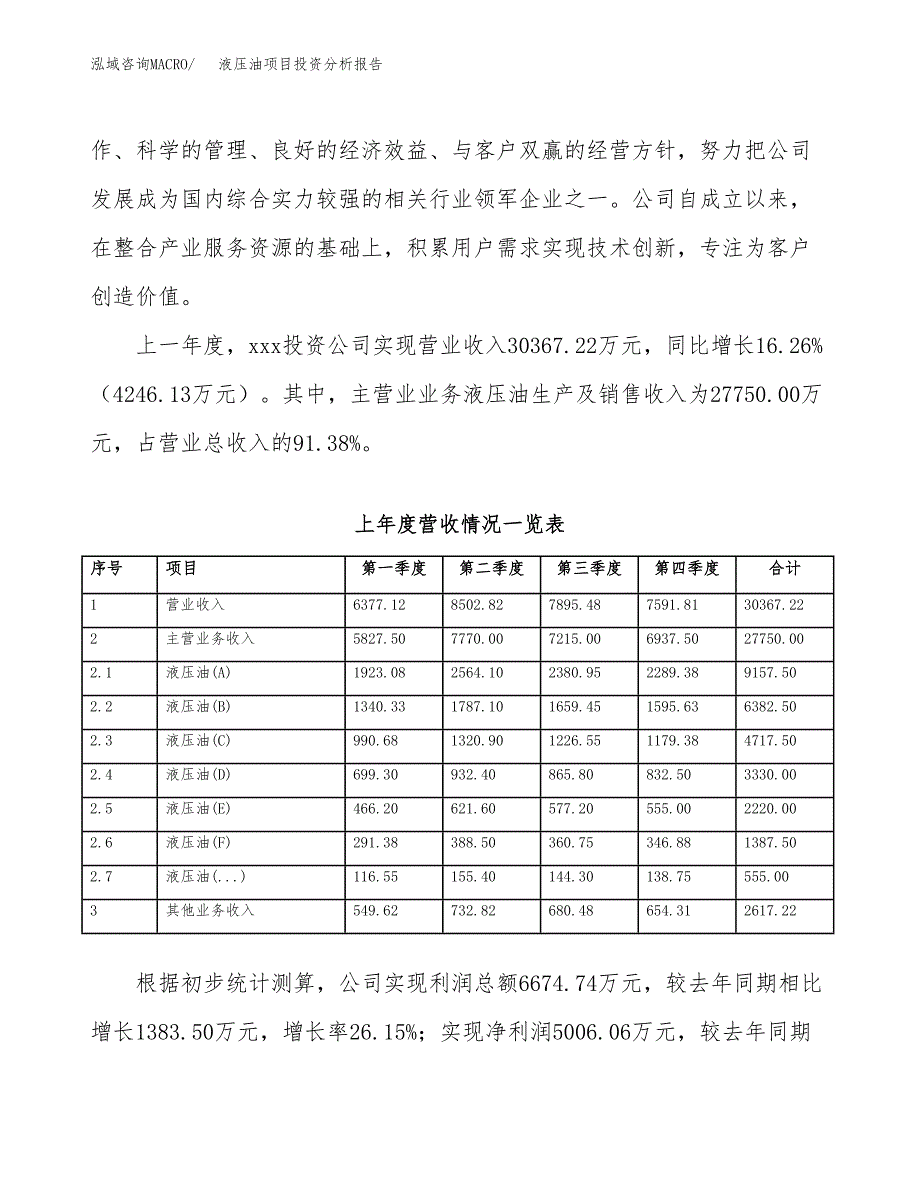 泓域咨询MACRO/　液压油项目投资分析报告

作、科学的管理、良好的经济效益、与客户双赢的经营方针，努力把公司发展成为国内综合实力较强的相关行业领军企业之一。公司自成立以来，在整合产业服务资源的基础上，积累用户需求实现技术创新，专注为客户创造价值。

上一年度，xxx投资公司实现营业收入30367.22万元，同比增长16.26%（4246.13万元）。其中，主营业业务液压油生产及销售收入为27750.00万元，占营业总收入的91.38%。

上年度营收情况一览表

| 序号 | 项目 | 第一季度 | 第二季度 | 第三季度 | 第四季度 | 合计 |
|---|---|---|---|---|---|---|
| 1 | 营业收入 | 6377.12 | 8502.82 | 7895.48 | 7591.81 | 30367.22 |
| 2 | 主营业务收入 | 5827.50 | 7770.00 | 7215.00 | 6937.50 | 27750.00 |
| 2.1 | 液压油(A) | 1923.08 | 2564.10 | 2380.95 | 2289.38 | 9157.50 |
| 2.2 | 液压油(B) | 1340.33 | 1787.10 | 1659.45 | 1595.63 | 6382.50 |
| 2.3 | 液压油(C) | 990.68 | 1320.90 | 1226.55 | 1179.38 | 4717.50 |
| 2.4 | 液压油(D) | 699.30 | 932.40 | 865.80 | 832.50 | 3330.00 |
| 2.5 | 液压油(E) | 466.20 | 621.60 | 577.20 | 555.00 | 2220.00 |
| 2.6 | 液压油(F) | 291.38 | 388.50 | 360.75 | 346.88 | 1387.50 |
| 2.7 | 液压油(...) | 116.55 | 155.40 | 144.30 | 138.75 | 555.00 |
| 3 | 其他业务收入 | 549.62 | 732.82 | 680.48 | 654.31 | 2617.22 |

根据初步统计测算，公司实现利润总额6674.74万元，较去年同期相比增长1383.50万元，增长率26.15%；实现净利润5006.06万元，较去年同期